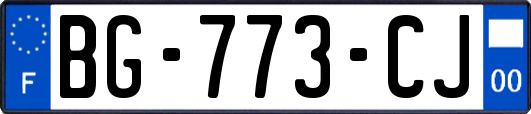 F
BG-773-CJ
00